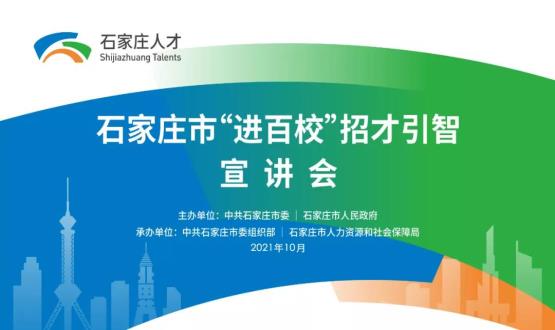 石家庄人才
Shijiazhuang Talents

石家庄市“进百校”招才引智
宣 讲 会

主办单位：中共石家庄市委 | 石家庄市人民政府
承办单位：中共石家庄市委组织部 | 石家庄市人力资源和社会保障局
2021年10月